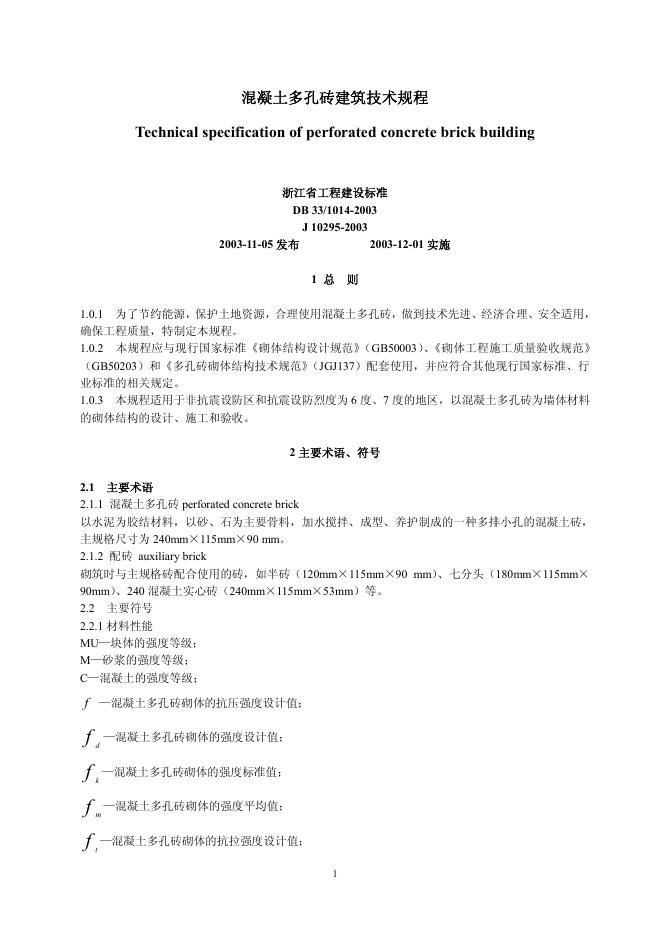 混凝土多孔砖建筑技术规程

Technical specification of perforated concrete brick building

浙江省工程建设标准
DB 33/1014-2003
J 10295-2003
2003-11-05 发布　　　　2003-12-01 实施

1 总　则

1.0.1　为了节约能源，保护土地资源，合理使用混凝土多孔砖，做到技术先进、经济合理、安全适用，确保工程质量，特制定本规程。
1.0.2　本规程应与现行国家标准《砌体结构设计规范》（GB50003）、《砌体工程施工质量验收规范》（GB50203）和《多孔砖砌体结构技术规范》（JGJ137）配套使用，并应符合其他现行国家标准、行业标准的相关规定。
1.0.3　本规程适用于非抗震设防区和抗震设防烈度为 6 度、7 度的地区，以混凝土多孔砖为墙体材料的砌体结构的设计、施工和验收。

2 主要术语、符号

2.1　主要术语
2.1.1 混凝土多孔砖 perforated concrete brick
以水泥为胶结材料，以砂、石为主要骨料，加水搅拌、成型、养护制成的一种多排小孔的混凝土砖，主规格尺寸为 240mm×115mm×90 mm。
2.1.2 配砖　auxiliary brick
砌筑时与主规格砖配合使用的砖，如半砖（120mm×115mm×90 mm）、七分头（180mm×115mm×90mm）、240 混凝土实心砖（240mm×115mm×53mm）等。
2.2　主要符号
2.2.1 材料性能
MU—块体的强度等级；
M—砂浆的强度等级；
C—混凝土的强度等级；
$f$ —混凝土多孔砖砌体的抗压强度设计值；
$f_d$ —混凝土多孔砖砌体的强度设计值；
$f_k$ —混凝土多孔砖砌体的强度标准值；
$f_m$ —混凝土多孔砖砌体的强度平均值；
$f_t$ —混凝土多孔砖砌体的抗拉强度设计值；

1